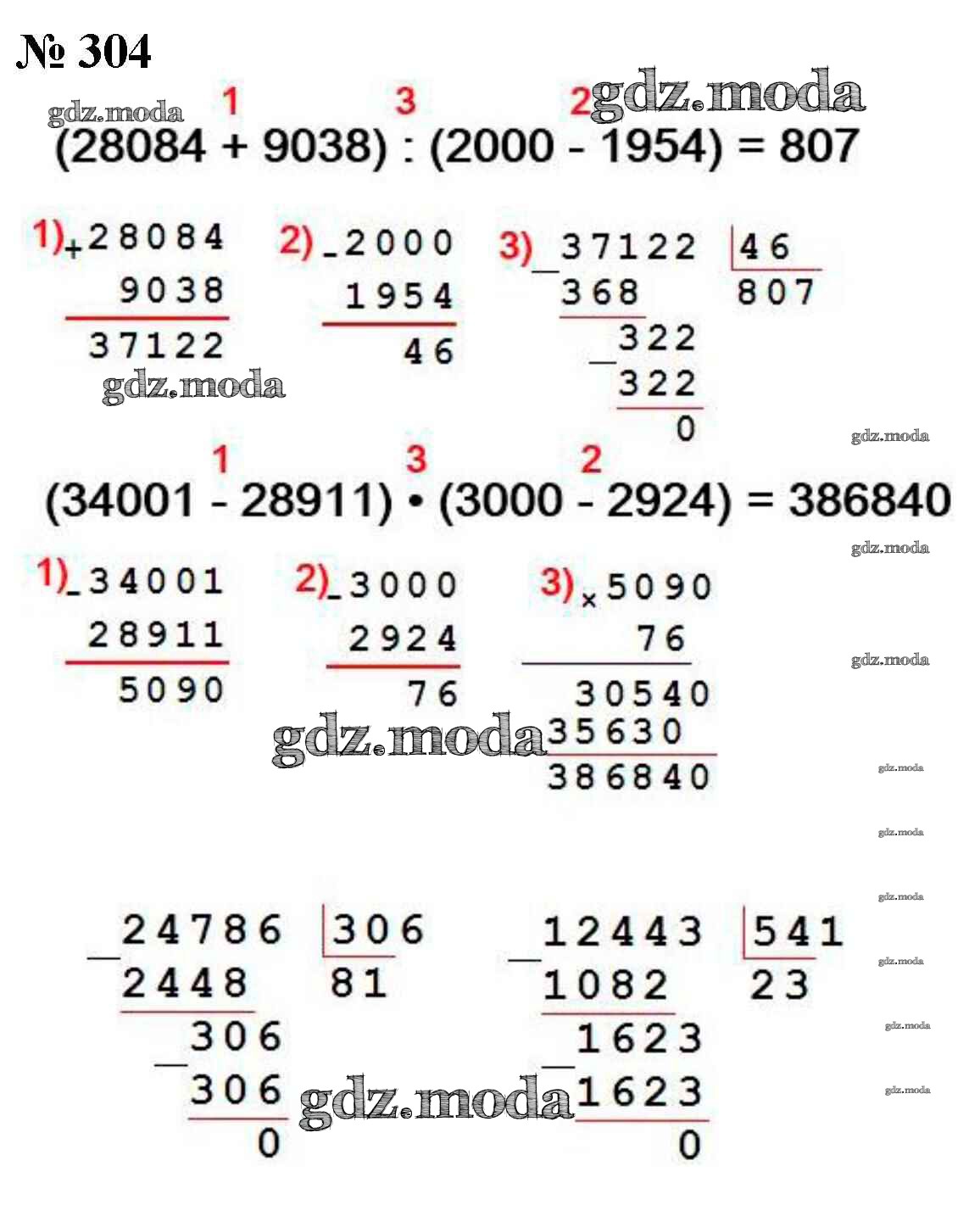 № 304

1 3 2

(28084 + 9038) : (2000 - 1954) = 807

1) + 28084
9038
37122

2) - 2000
1954
46

3) - 37122 | 46
368 | 807
- 322
322
0

1 3 2

(34001 - 28911) • (3000 - 2924) = 386840

1) - 34001
28911
5090

2) - 3000
2924
76

3) × 5090
76
30540
35630
386840

- 24786 | 306
2448 | 81
- 306
306
0

- 12443 | 541
1082 | 23
- 1623
1623
0

gdz.moda